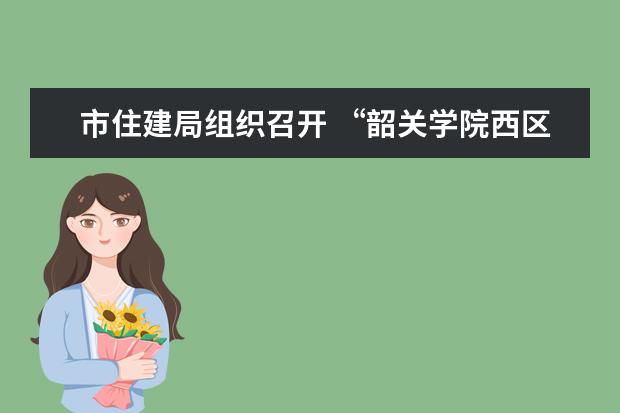 市住建局组织召开 “韶关学院西区